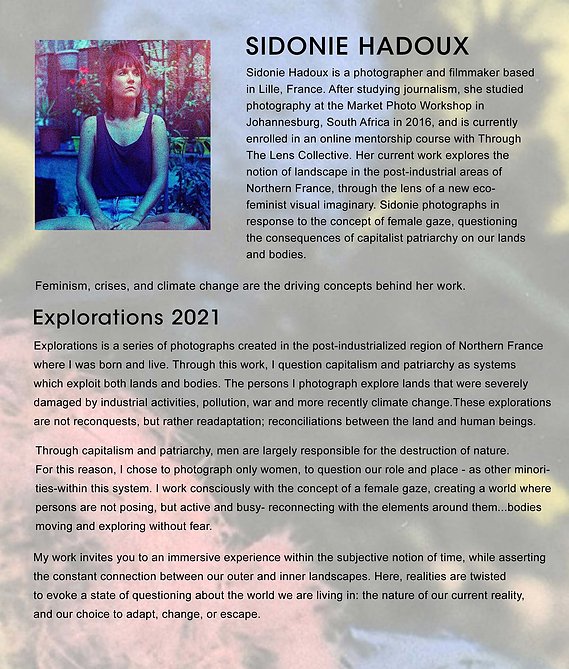 SIDONIE HADOUX

Sidonie Hadoux is a photographer and filmmaker based in Lille, France. After studying journalism, she studied photography at the Market Photo Workshop in Johannesburg, South Africa in 2016, and is currently enrolled in an online mentorship course with Through The Lens Collective. Her current work explores the notion of landscape in the post-industrial areas of Northern France, through the lens of a new eco-feminist visual imaginary. Sidonie photographs in response to the concept of female gaze, questioning the consequences of capitalist patriarchy on our lands and bodies.

Feminism, crises, and climate change are the driving concepts behind her work.

Explorations 2021

Explorations is a series of photographs created in the post-industrialized region of Northern France where I was born and live. Through this work, I question capitalism and patriarchy as systems which exploit both lands and bodies. The persons I photograph explore lands that were severely damaged by industrial activities, pollution, war and more recently climate change.These explorations are not reconquests, but rather readaptation; reconciliations between the land and human beings.

Through capitalism and patriarchy, men are largely responsible for the destruction of nature. For this reason, I chose to photograph only women, to question our role and place - as other minorities-within this system. I work consciously with the concept of a female gaze, creating a world where persons are not posing, but active and busy- reconnecting with the elements around them...bodies moving and exploring without fear.

My work invites you to an immersive experience within the subjective notion of time, while asserting the constant connection between our outer and inner landscapes. Here, realities are twisted to evoke a state of questioning about the world we are living in: the nature of our current reality, and our choice to adapt, change, or escape.